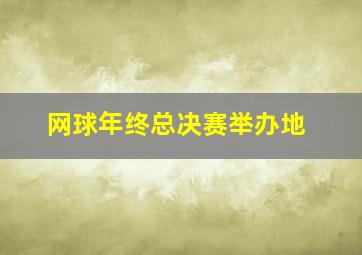 网球年终总决赛举办地